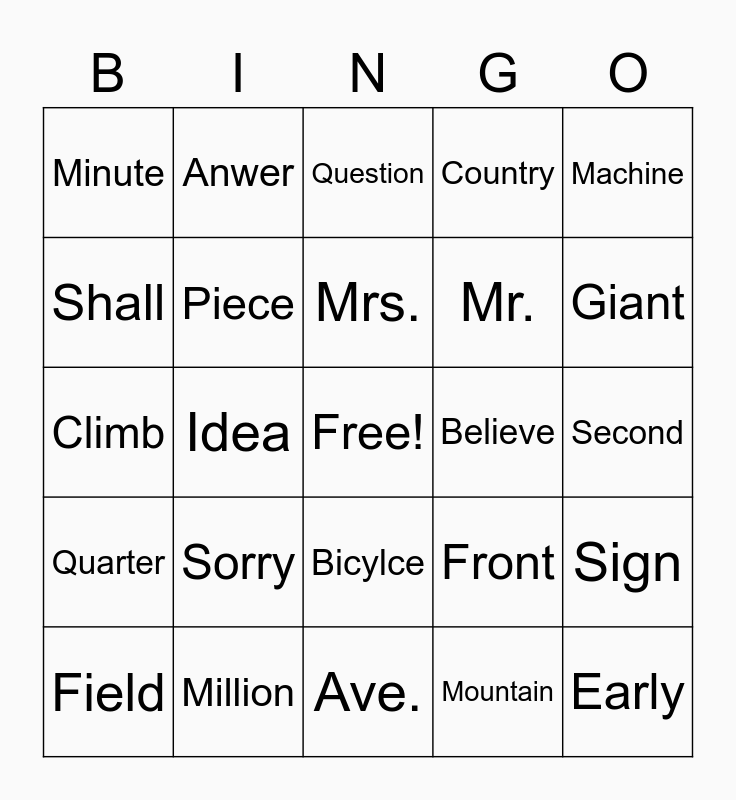 | B | I | N | G | O |
|---|---|---|---|---|
| Minute | Anwer | Question | Country | Machine |
| Shall | Piece | Mrs. | Mr. | Giant |
| Climb | Idea | Free! | Believe | Second |
| Quarter | Sorry | Bicylce | Front | Sign |
| Field | Million | Ave. | Mountain | Early |